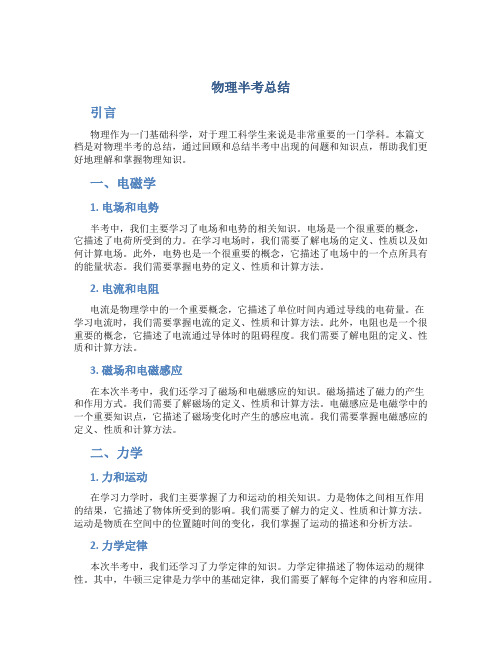 物理半考总结

引言

物理作为一门基础科学，对于理工科学生来说是非常重要的一门学科。本篇文档是对物理半考的总结，通过回顾和总结半考中出现的问题和知识点，帮助我们更好地理解和掌握物理知识。

一、电磁学

1. 电场和电势

半考中，我们主要学习了电场和电势的相关知识。电场是一个很重要的概念，它描述了电荷所受到的力。在学习电场时，我们需要了解电场的定义、性质以及如何计算电场。此外，电势也是一个很重要的概念，它描述了电场中的一个点所具有的能量状态。我们需要掌握电势的定义、性质和计算方法。

2. 电流和电阻

电流是物理学中的一个重要概念，它描述了单位时间内通过导线的电荷量。在学习电流时，我们需要掌握电流的定义、性质和计算方法。此外，电阻也是一个很重要的概念，它描述了电流通过导体时的阻碍程度。我们需要了解电阻的定义、性质和计算方法。

3. 磁场和电磁感应

在本次半考中，我们还学习了磁场和电磁感应的知识。磁场描述了磁力的产生和作用方式。我们需要了解磁场的定义、性质和计算方法。电磁感应是电磁学中的一个重要知识点，它描述了磁场变化时产生的感应电流。我们需要掌握电磁感应的定义、性质和计算方法。

二、力学

1. 力和运动

在学习力学时，我们主要掌握了力和运动的相关知识。力是物体之间相互作用的结果，它描述了物体所受到的影响。我们需要了解力的定义、性质和计算方法。运动是物质在空间中的位置随时间的变化，我们掌握了运动的描述和分析方法。

2. 力学定律

本次半考中，我们还学习了力学定律的知识。力学定律描述了物体运动的规律性。其中，牛顿三定律是力学中的基础定律，我们需要了解每个定律的内容和应用。